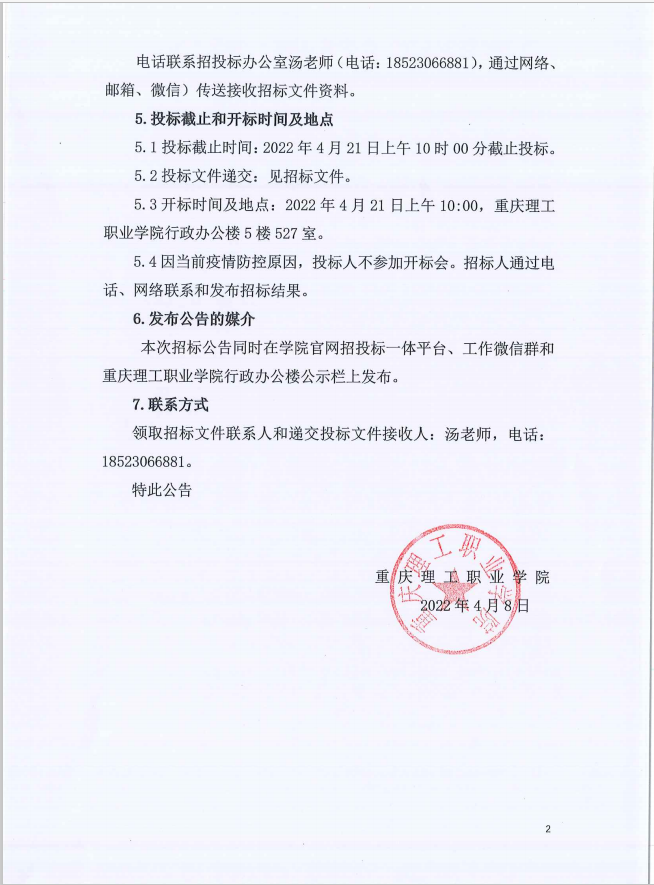 电话联系招投标办公室汤老师（电话：18523066881），通过网络、邮箱、微信）传送接收招标文件资料。

5. 投标截止和开标时间及地点

5.1 投标截止时间：2022 年 4 月 21 日上午 10 时 00 分截止投标。

5.2 投标文件递交：见招标文件。

5.3 开标时间及地点：2022 年 4 月 21 日上午 10:00，重庆理工职业学院行政办公楼 5 楼 527 室。

5.4 因当前疫情防控原因，投标人不参加开标会。招标人通过电话、网络联系和发布招标结果。

6. 发布公告的媒介

本次招标公告同时在学院官网招投标一体平台、工作微信群和重庆理工职业学院行政办公楼公示栏上发布。

7. 联系方式

领取招标文件联系人和递交投标文件接收人：汤老师，电话：18523066881。

特此公告

重庆理工职业学院

2022 年 4 月 8 日

重庆理工职业学院

2